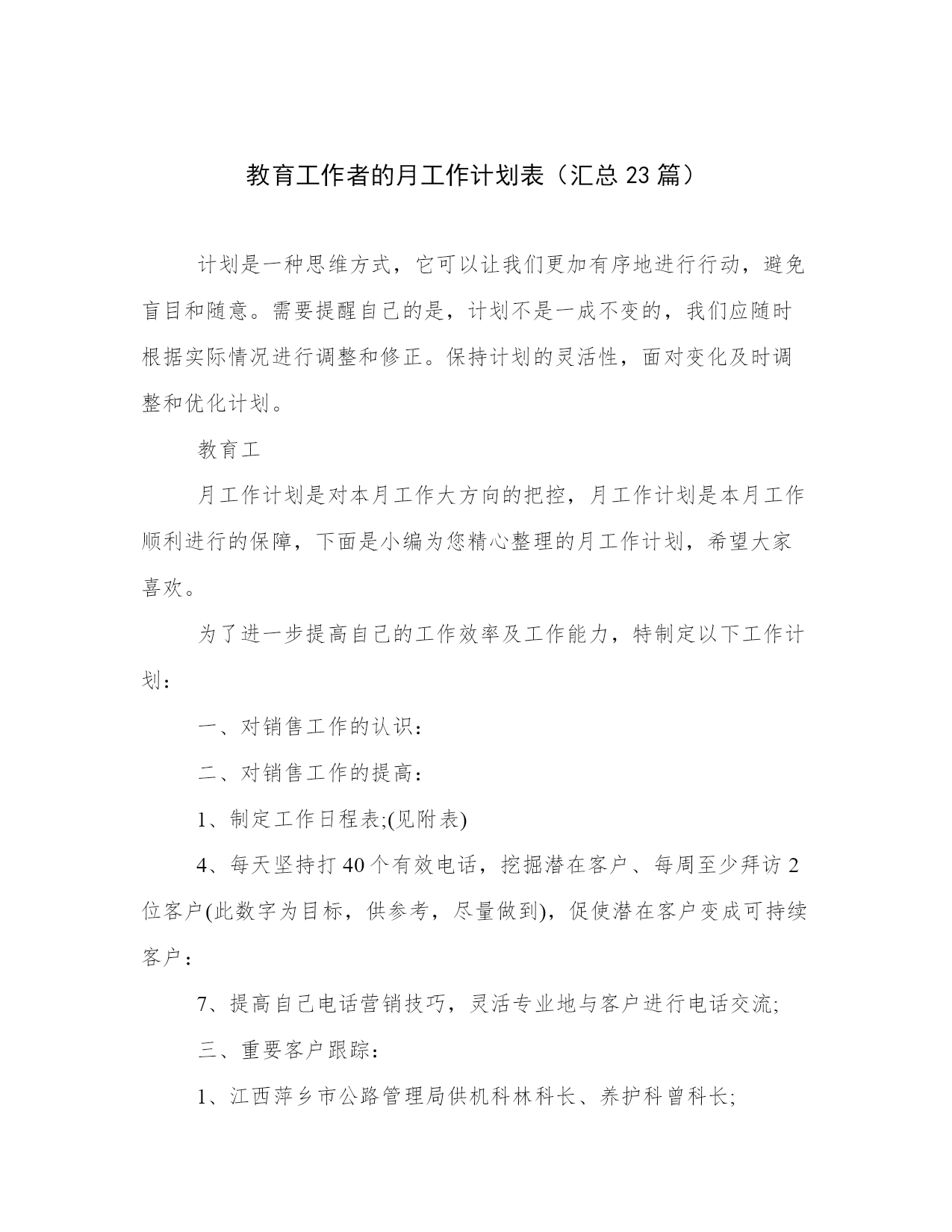 教育工作者的月工作计划表（汇总 23 篇）

计划是一种思维方式，它可以让我们更加有序地进行行动，避免盲目和随意。需要提醒自己的是，计划不是一成不变的，我们应随时根据实际情况进行调整和修正。保持计划的灵活性，面对变化及时调整和优化计划。

教育工

月工作计划是对本月工作大方向的把控，月工作计划是本月工作顺利进行的保障，下面是小编为您精心整理的月工作计划，希望大家喜欢。

为了进一步提高自己的工作效率及工作能力，特制定以下工作计划：

一、对销售工作的认识：

二、对销售工作的提高：

1、制定工作日程表;(见附表)

4、每天坚持打 40 个有效电话，挖掘潜在客户、每周至少拜访 2 位客户(此数字为目标，供参考，尽量做到)，促使潜在客户变成可持续客户：

7、提高自己电话营销技巧，灵活专业地与客户进行电话交流;

三、重要客户跟踪：

1、江西萍乡市公路管理局供机科林科长、养护科曾科长;